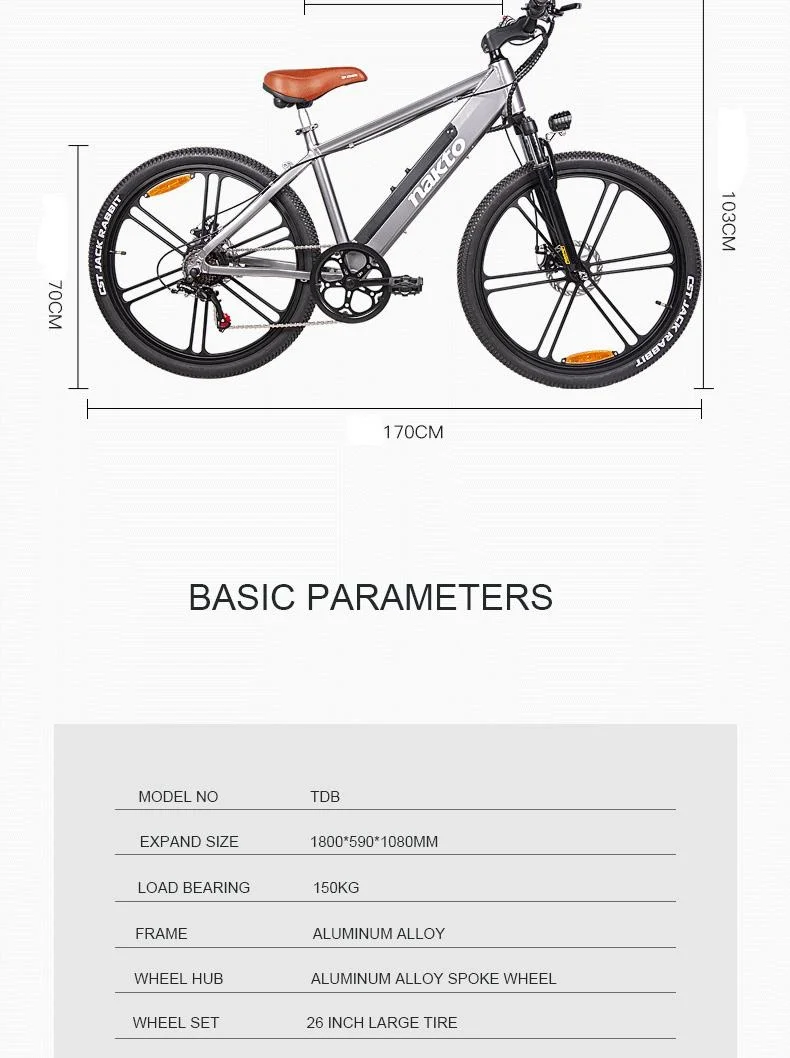 nakto

GT JACK RABBIT

GT JACK RABBIT

70CM

103CM

170CM

BASIC PARAMETERS

| MODEL NO | TDB |
|---|---|
| EXPAND SIZE | 1800*590*1080MM |
| LOAD BEARING | 150KG |
| FRAME | ALUMINUM ALLOY |
| WHEEL HUB | ALUMINUM ALLOY SPOKE WHEEL |
| WHEEL SET | 26 INCH LARGE TIRE |